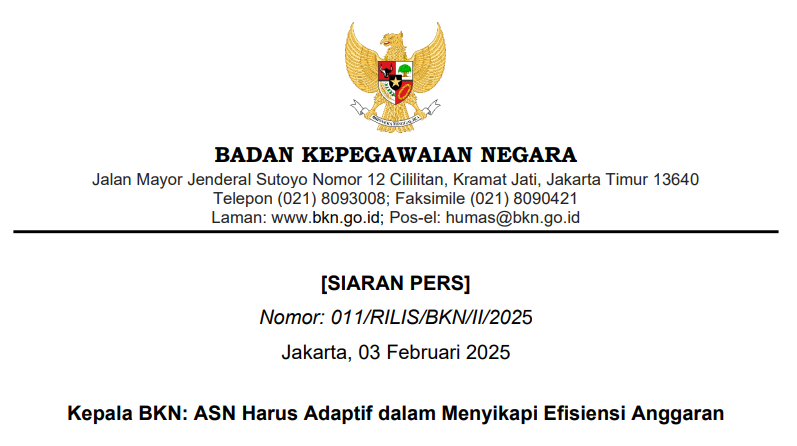 BADAN KEPEGAWAIAN NEGARA
Jalan Mayor Jenderal Sutoyo Nomor 12 Cililitan, Kramat Jati, Jakarta Timur 13640
Telepon (021) 8093008; Faksimile (021) 8090421
Laman: www.bkn.go.id; Pos-el: humas@bkn.go.id

[SIARAN PERS]

Nomor: 011/RILIS/BKN/II/2025

Jakarta, 03 Februari 2025

Kepala BKN: ASN Harus Adaptif dalam Menyikapi Efisiensi Anggaran